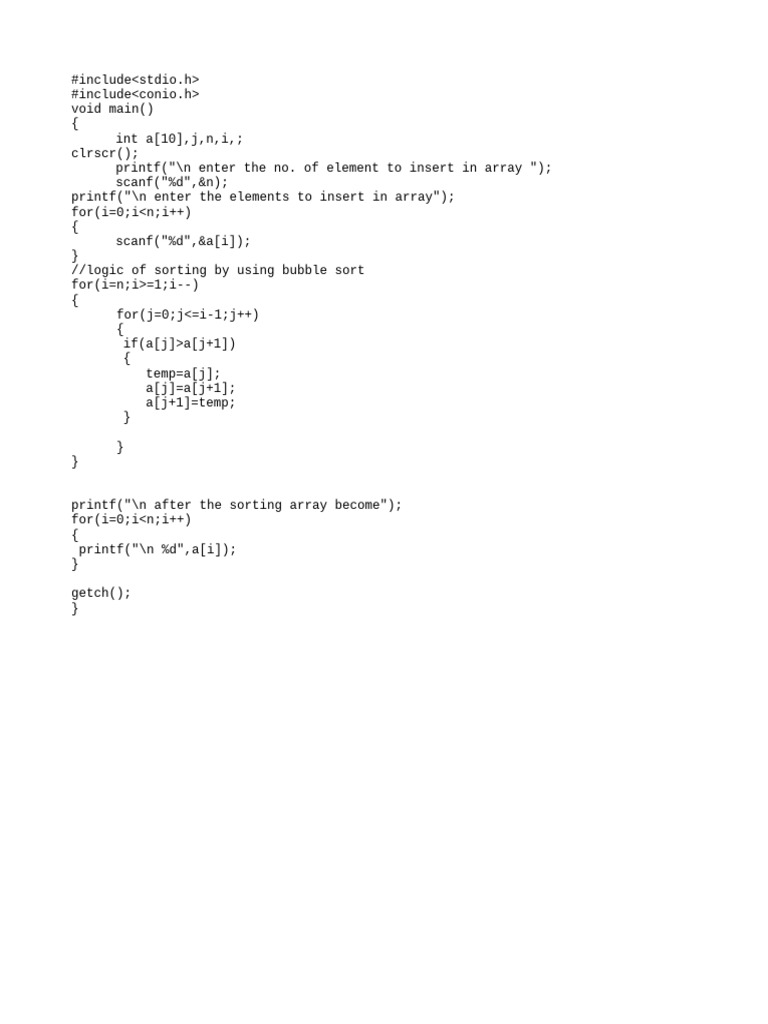 #include<stdio.h>
#include<conio.h>
void main()
{
      int a[10],j,n,i,;
clrscr();
      printf("\n enter the no. of element to insert in array ");
      scanf("%d",&n);
printf("\n enter the elements to insert in array");
for(i=0;i<n;i++)
{
      scanf("%d",&a[i]);
}
//logic of sorting by using bubble sort
for(i=n;i>=1;i--)
{
      for(j=0;j<=i-1;j++)
      {
       if(a[j]>a[j+1])
       {
          temp=a[j];
          a[j]=a[j+1];
          a[j+1]=temp;
       }

      }
}


printf("\n after the sorting array become");
for(i=0;i<n;i++)
{
 printf("\n %d",a[i]);
}

getch();
}